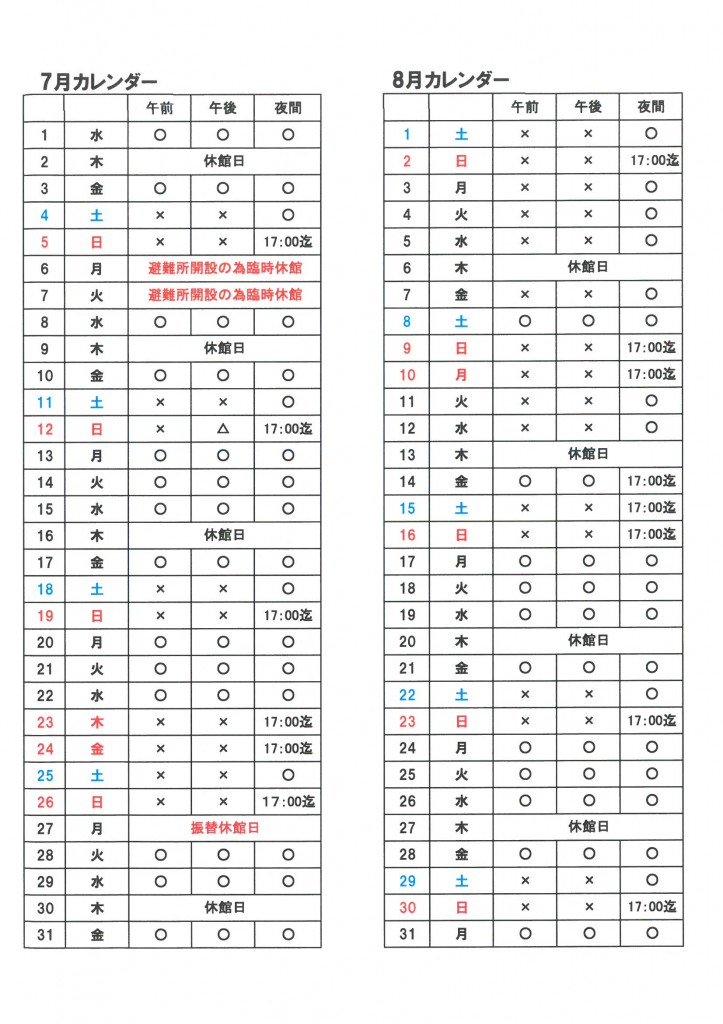 7月カレンダー

|  |  | 午前 | 午後 | 夜間 |
|---|---|---|---|---|
| 1 | 水 | ○ | ○ | ○ |
| 2 | 木 | 休館日 |  |  |
| 3 | 金 | ○ | ○ | ○ |
| 4 | 土 | × | × | ○ |
| 5 | 日 | × | × | 17:00迄 |
| 6 | 月 | 避難所開設の為臨時休館 |  |  |
| 7 | 火 | 避難所開設の為臨時休館 |  |  |
| 8 | 水 | ○ | ○ | ○ |
| 9 | 木 | 休館日 |  |  |
| 10 | 金 | ○ | ○ | ○ |
| 11 | 土 | × | × | ○ |
| 12 | 日 | × | △ | 17:00迄 |
| 13 | 月 | ○ | ○ | ○ |
| 14 | 火 | ○ | ○ | ○ |
| 15 | 水 | ○ | ○ | ○ |
| 16 | 木 | 休館日 |  |  |
| 17 | 金 | ○ | ○ | ○ |
| 18 | 土 | × | × | ○ |
| 19 | 日 | × | × | 17:00迄 |
| 20 | 月 | ○ | ○ | ○ |
| 21 | 火 | ○ | ○ | ○ |
| 22 | 水 | ○ | ○ | ○ |
| 23 | 木 | × | × | 17:00迄 |
| 24 | 金 | × | × | 17:00迄 |
| 25 | 土 | × | × | ○ |
| 26 | 日 | × | × | 17:00迄 |
| 27 | 月 | 振替休館日 |  |  |
| 28 | 火 | ○ | ○ | ○ |
| 29 | 水 | ○ | ○ | ○ |
| 30 | 木 | 休館日 |  |  |
| 31 | 金 | ○ | ○ | ○ |

8月カレンダー

|  |  | 午前 | 午後 | 夜間 |
|---|---|---|---|---|
| 1 | 土 | × | × | ○ |
| 2 | 日 | × | × | 17:00迄 |
| 3 | 月 | × | × | ○ |
| 4 | 火 | × | × | ○ |
| 5 | 水 | × | × | ○ |
| 6 | 木 | 休館日 |  |  |
| 7 | 金 | × | × | ○ |
| 8 | 土 | ○ | ○ | ○ |
| 9 | 日 | × | × | 17:00迄 |
| 10 | 月 | × | × | 17:00迄 |
| 11 | 火 | × | × | ○ |
| 12 | 水 | × | × | ○ |
| 13 | 木 | 休館日 |  |  |
| 14 | 金 | ○ | ○ | 17:00迄 |
| 15 | 土 | × | × | 17:00迄 |
| 16 | 日 | × | × | 17:00迄 |
| 17 | 月 | ○ | ○ | ○ |
| 18 | 火 | ○ | ○ | ○ |
| 19 | 水 | ○ | ○ | ○ |
| 20 | 木 | 休館日 |  |  |
| 21 | 金 | ○ | ○ | ○ |
| 22 | 土 | × | × | ○ |
| 23 | 日 | × | × | 17:00迄 |
| 24 | 月 | ○ | ○ | ○ |
| 25 | 火 | ○ | ○ | ○ |
| 26 | 水 | ○ | ○ | ○ |
| 27 | 木 | 休館日 |  |  |
| 28 | 金 | ○ | ○ | ○ |
| 29 | 土 | × | × | ○ |
| 30 | 日 | × | × | 17:00迄 |
| 31 | 月 | ○ | ○ | ○ |